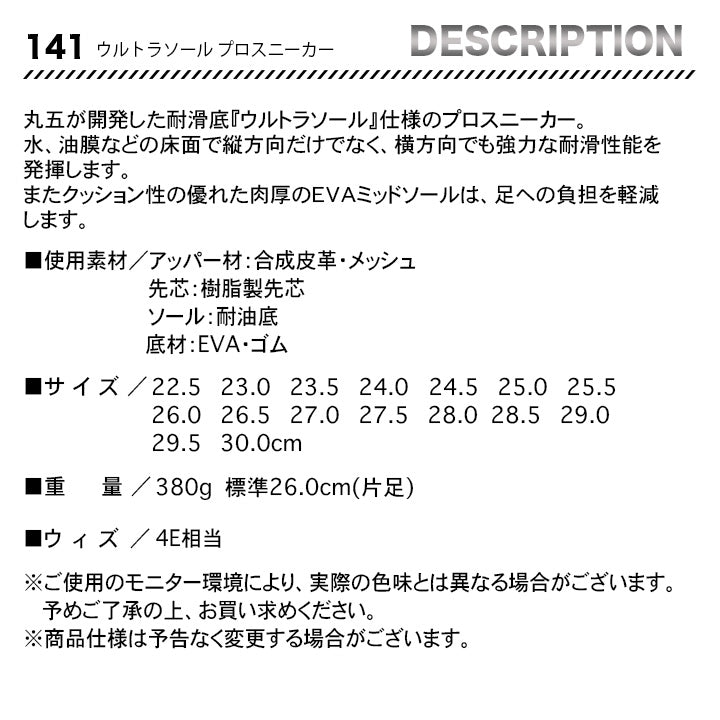 141 ウルトラソール プロスニーカー DESCRIPTION

丸五が開発した耐滑底『ウルトラソール』仕様のプロスニーカー。
水、油膜などの床面で縦方向だけでなく、横方向でも強力な耐滑性能を発揮します。
またクッション性の優れた肉厚のEVAミッドソールは、足への負担を軽減します。

■使用素材／アッパー材：合成皮革・メッシュ
先芯：樹脂製先芯
ソール：耐油底
底材：EVA・ゴム

■サイズ／22.5 23.0 23.5 24.0 24.5 25.0 25.5 26.0 26.5 27.0 27.5 28.0 28.5 29.0 29.5 30.0cm

■重　量／380g 標準26.0cm(片足)

■ウィズ／4E相当

※ご使用のモニター環境により、実際の色味とは異なる場合がございます。
予めご了承の上、お買い求めください。
※商品仕様は予告なく変更する場合がございます。